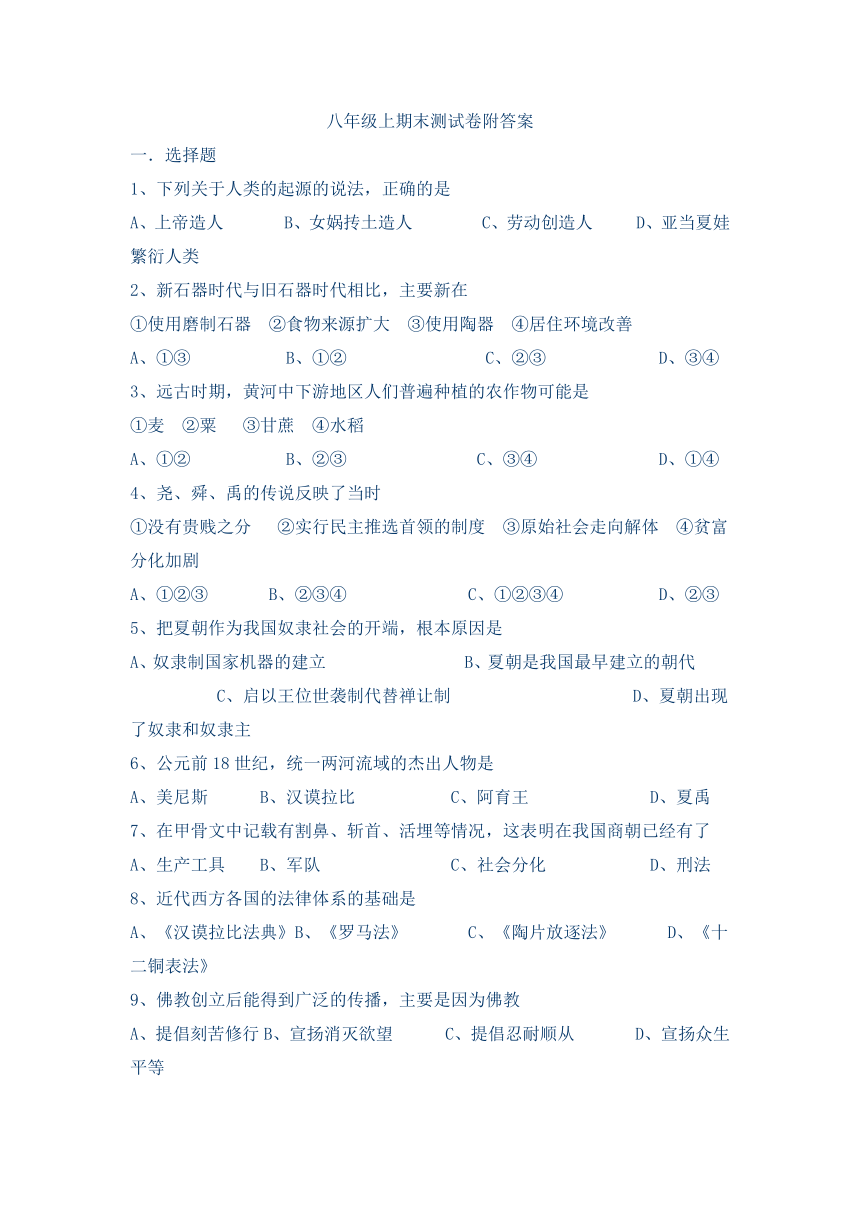 八年级上期末测试卷附答案

一．选择题

1、下列关于人类的起源的说法，正确的是

A、上帝造人　　B、女娲抟土造人　　C、劳动创造人　　D、亚当夏娃繁衍人类

2、新石器时代与旧石器时代相比，主要新在

①使用磨制石器　②食物来源扩大　③使用陶器　④居住环境改善

A、①③　　B、①②　　C、②③　　D、③④

3、远古时期，黄河中下游地区人们普遍种植的农作物可能是

①麦　②粟　③甘蔗　④水稻

A、①②　　B、②③　　C、③④　　D、①④

4、尧、舜、禹的传说反映了当时

①没有贵贱之分　②实行民主推选首领的制度　③原始社会走向解体　④贫富分化加剧

A、①②③　　B、②③④　　C、①②③④　　D、②③

5、把夏朝作为我国奴隶社会的开端，根本原因是

A、奴隶制国家机器的建立　　B、夏朝是我国最早建立的朝代　　C、启以王位世袭制代替禅让制　　D、夏朝出现了奴隶和奴隶主

6、公元前18世纪，统一两河流域的杰出人物是

A、美尼斯　　B、汉谟拉比　　C、阿育王　　D、夏禹

7、在甲骨文中记载有割鼻、斩首、活埋等情况，这表明在我国商朝已经有了

A、生产工具　　B、军队　　C、社会分化　　D、刑法

8、近代西方各国的法律体系的基础是

A、《汉谟拉比法典》B、《罗马法》　　C、《陶片放逐法》　　D、《十二铜表法》

9、佛教创立后能得到广泛的传播，主要是因为佛教

A、提倡刻苦修行 B、宣扬消灭欲望　　C、提倡忍耐顺从　　D、宣扬众生平等